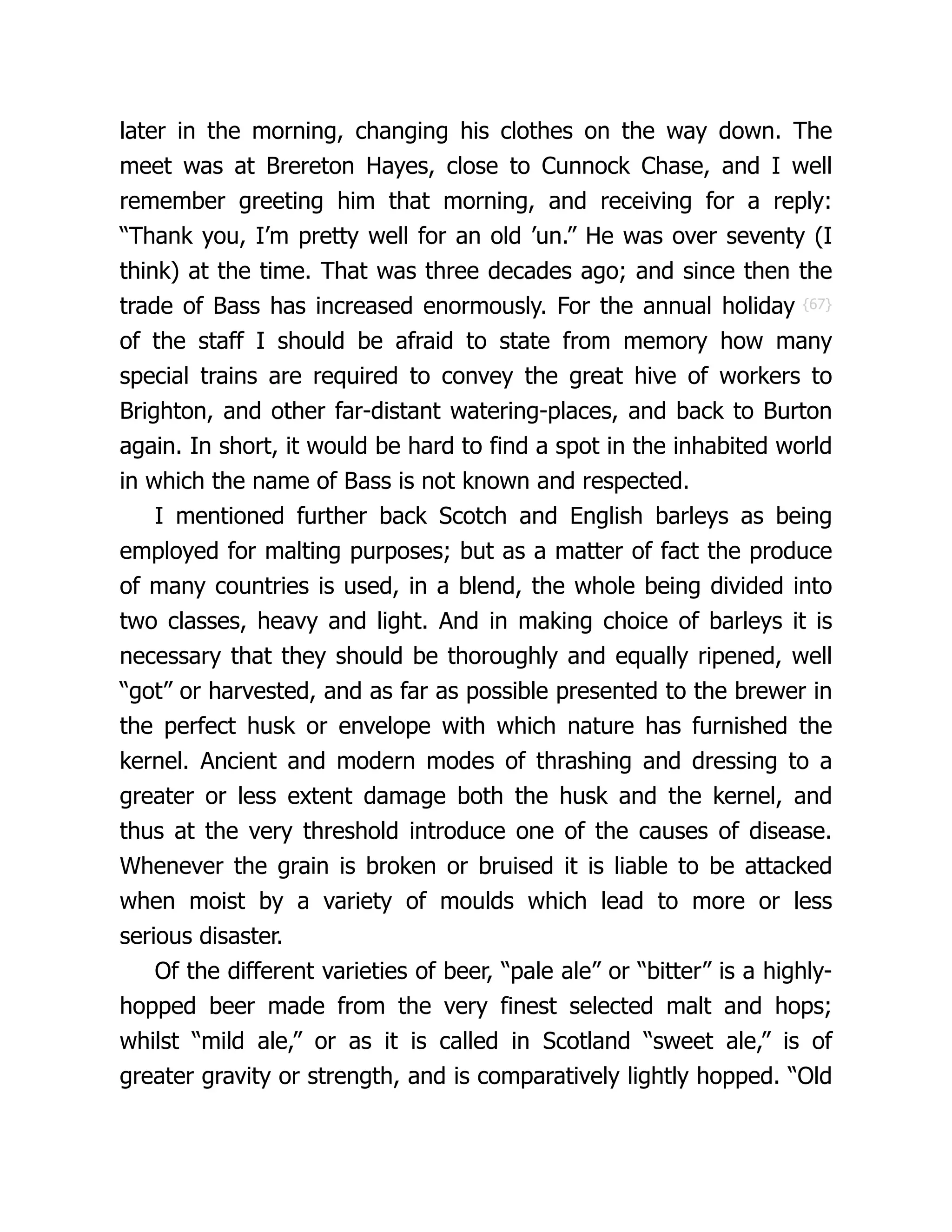 later in the morning, changing his clothes on the way down. The meet was at Brereton Hayes, close to Cunnock Chase, and I well remember greeting him that morning, and receiving for a reply: “Thank you, I’m pretty well for an old ’un.” He was over seventy (I think) at the time. That was three decades ago; and since then the trade of Bass has increased enormously. For the annual holiday {67} of the staff I should be afraid to state from memory how many special trains are required to convey the great hive of workers to Brighton, and other far-distant watering-places, and back to Burton again. In short, it would be hard to find a spot in the inhabited world in which the name of Bass is not known and respected.

I mentioned further back Scotch and English barleys as being employed for malting purposes; but as a matter of fact the produce of many countries is used, in a blend, the whole being divided into two classes, heavy and light. And in making choice of barleys it is necessary that they should be thoroughly and equally ripened, well “got” or harvested, and as far as possible presented to the brewer in the perfect husk or envelope with which nature has furnished the kernel. Ancient and modern modes of thrashing and dressing to a greater or less extent damage both the husk and the kernel, and thus at the very threshold introduce one of the causes of disease. Whenever the grain is broken or bruised it is liable to be attacked when moist by a variety of moulds which lead to more or less serious disaster.

Of the different varieties of beer, “pale ale” or “bitter” is a highly-hopped beer made from the very finest selected malt and hops; whilst “mild ale,” or as it is called in Scotland “sweet ale,” is of greater gravity or strength, and is comparatively lightly hopped. “Old